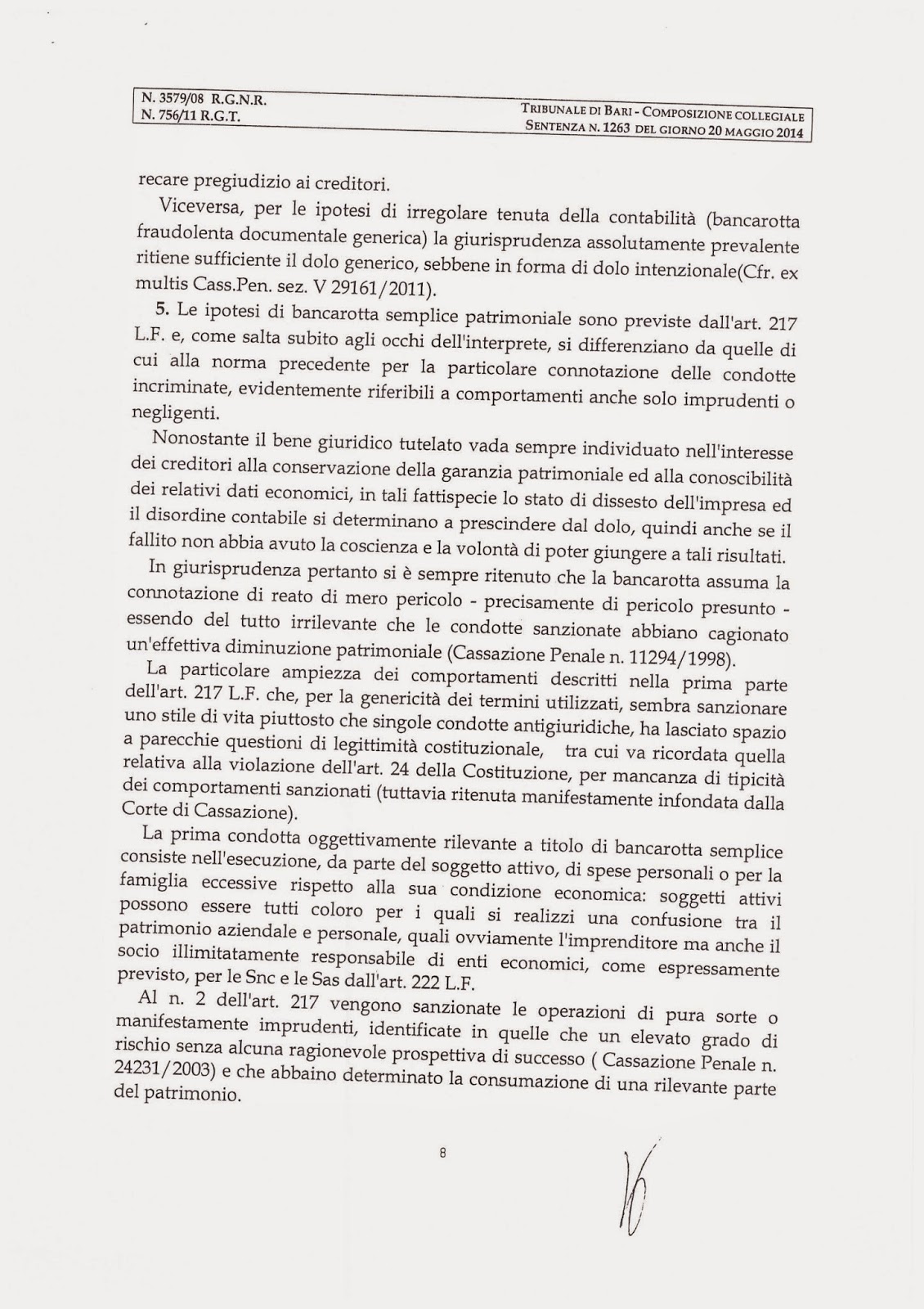 N. 3579/08 R.G.N.R.
N. 756/11 R.G.T.

TRIBUNALE DI BARI - COMPOSIZIONE COLLEGIALE
SENTENZA N. 1263 DEL GIORNO 20 MAGGIO 2014

recare pregiudizio ai creditori.

Viceversa, per le ipotesi di irregolare tenuta della contabilità (bancarotta fraudolenta documentale generica) la giurisprudenza assolutamente prevalente ritiene sufficiente il dolo generico, sebbene in forma di dolo intenzionale(Cfr. ex multis Cass.Pen. sez. V 29161/2011).

5. Le ipotesi di bancarotta semplice patrimoniale sono previste dall'art. 217 L.F. e, come salta subito agli occhi dell'interprete, si differenziano da quelle di cui alla norma precedente per la particolare connotazione delle condotte incriminate, evidentemente riferibili a comportamenti anche solo imprudenti o negligenti.

Nonostante il bene giuridico tutelato vada sempre individuato nell'interesse dei creditori alla conservazione della garanzia patrimoniale ed alla conoscibilità dei relativi dati economici, in tali fattispecie lo stato di dissesto dell'impresa ed il disordine contabile si determinano a prescindere dal dolo, quindi anche se il fallito non abbia avuto la coscienza e la volontà di poter giungere a tali risultati.

In giurisprudenza pertanto si è sempre ritenuto che la bancarotta assuma la connotazione di reato di mero pericolo - precisamente di pericolo presunto - essendo del tutto irrilevante che le condotte sanzionate abbiano cagionato un'effettiva diminuzione patrimoniale (Cassazione Penale n. 11294/1998).

La particolare ampiezza dei comportamenti descritti nella prima parte dell'art. 217 L.F. che, per la genericità dei termini utilizzati, sembra sanzionare uno stile di vita piuttosto che singole condotte antigiuridiche, ha lasciato spazio a parecchie questioni di legittimità costituzionale, tra cui va ricordata quella relativa alla violazione dell'art. 24 della Costituzione, per mancanza di tipicità dei comportamenti sanzionati (tuttavia ritenuta manifestamente infondata dalla Corte di Cassazione).

La prima condotta oggettivamente rilevante a titolo di bancarotta semplice consiste nell'esecuzione, da parte del soggetto attivo, di spese personali o per la famiglia eccessive rispetto alla sua condizione economica: soggetti attivi possono essere tutti coloro per i quali si realizzi una confusione tra il patrimonio aziendale e personale, quali ovviamente l'imprenditore ma anche il socio illimitatamente responsabile di enti economici, come espressamente previsto, per le Snc e le Sas dall'art. 222 L.F.

Al n. 2 dell'art. 217 vengono sanzionate le operazioni di pura sorte o manifestamente imprudenti, identificate in quelle che un elevato grado di rischio senza alcuna ragionevole prospettiva di successo ( Cassazione Penale n. 24231/2003) e che abbaino determinato la consumazione di una rilevante parte del patrimonio.

8

16